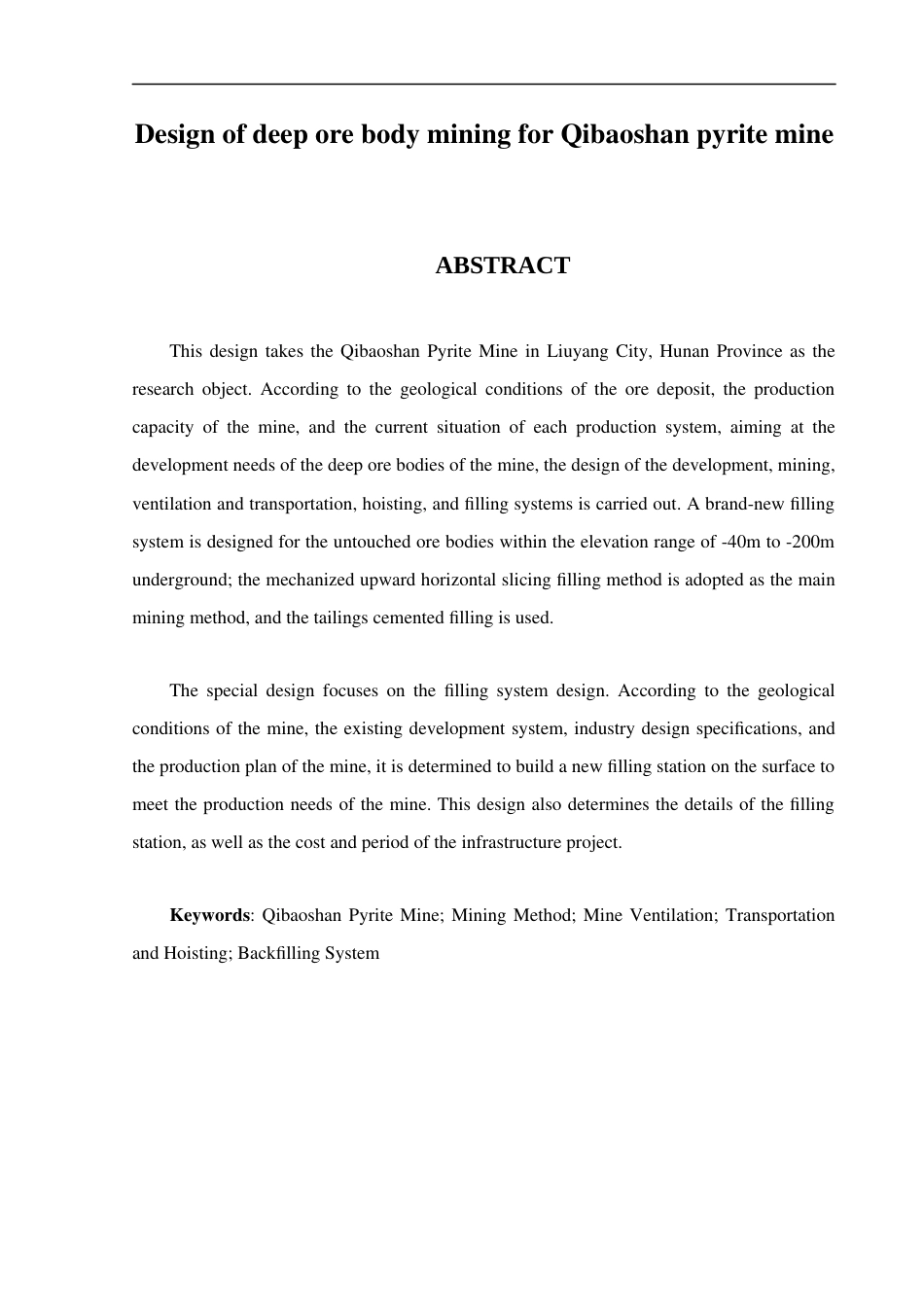 Design of deep ore body mining for Qibaoshan pyrite mine

ABSTRACT

This design takes the Qibaoshan Pyrite Mine in Liuyang City, Hunan Province as the research object. According to the geological conditions of the ore deposit, the production capacity of the mine, and the current situation of each production system, aiming at the development needs of the deep ore bodies of the mine, the design of the development, mining, ventilation and transportation, hoisting, and filling systems is carried out. A brand-new filling system is designed for the untouched ore bodies within the elevation range of -40m to -200m underground; the mechanized upward horizontal slicing filling method is adopted as the main mining method, and the tailings cemented filling is used.

The special design focuses on the filling system design. According to the geological conditions of the mine, the existing development system, industry design specifications, and the production plan of the mine, it is determined to build a new filling station on the surface to meet the production needs of the mine. This design also determines the details of the filling station, as well as the cost and period of the infrastructure project.

Keywords: Qibaoshan Pyrite Mine; Mining Method; Mine Ventilation; Transportation and Hoisting; Backfilling System